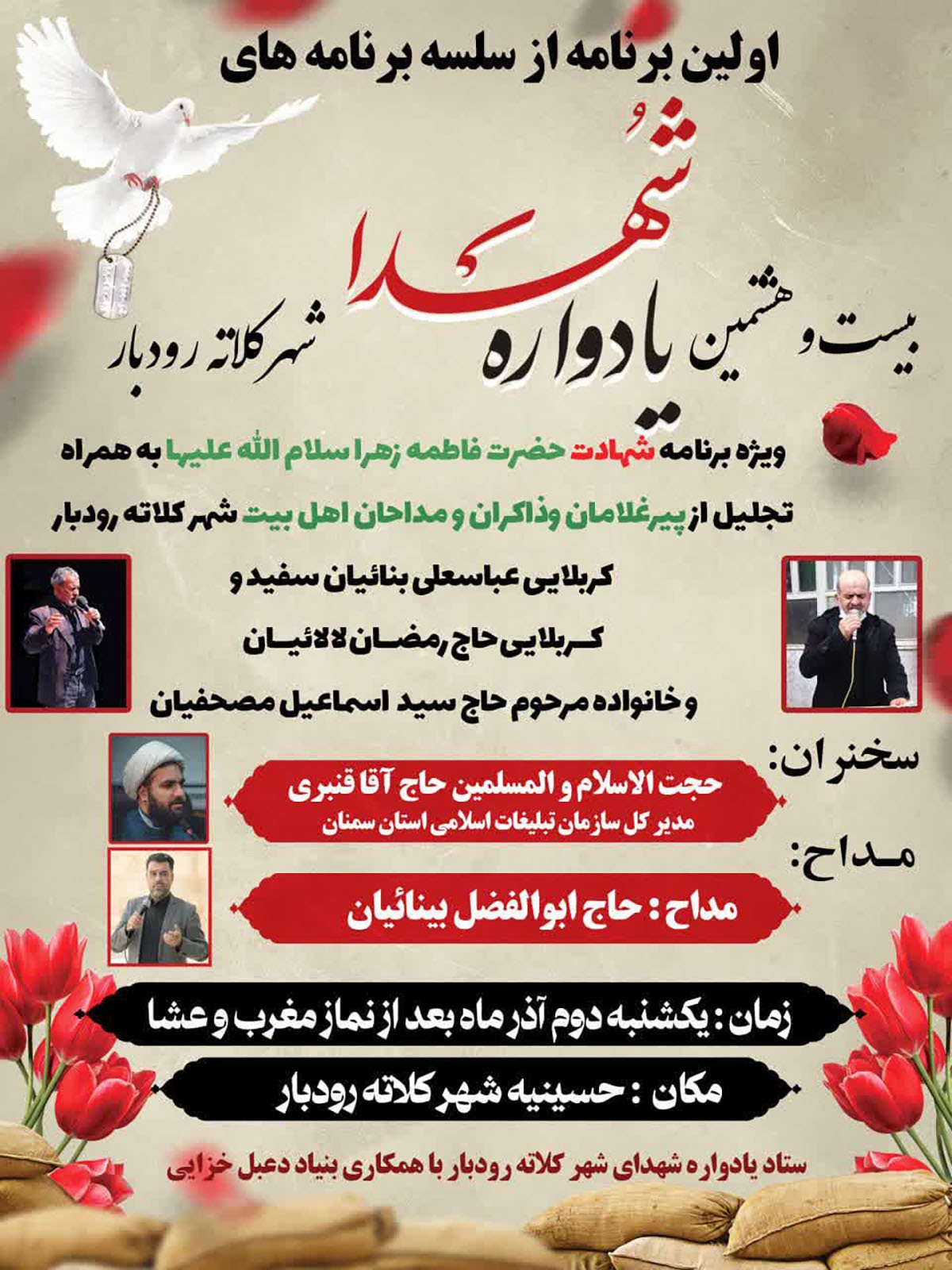 اولین برنامه از سلسه برنامه های

بیست و هشتمین یادواره شهدا شهر کلاته رودبار

ویژه برنامه شهادت حضرت فاطمه زهرا سلام الله علیها به همراه

تجلیل از پیرغلامان وذاکران و مداحان اهل بیت شهر کلاته رودبار

کربلایی عباسعلی بنائیان سفید و

کربلایی حاج رمضان لالائیان

و خانواده مرحوم حاج سید اسماعیل مصحفیان

سخنران:

حجت الاسلام و المسلمین حاج آقا قنبری
مدیر کل سازمان تبلیغات اسلامی استان سمنان

مداح:

مداح : حاج ابوالفضل بینائیان

زمان : یکشنبه دوم آذر ماه بعد از نماز مغرب و عشا

مکان : حسینیه شهر کلاته رودبار

ستاد یادواره شهدای شهر کلاته رودبار با همکاری بنیاد دعبل خزایی